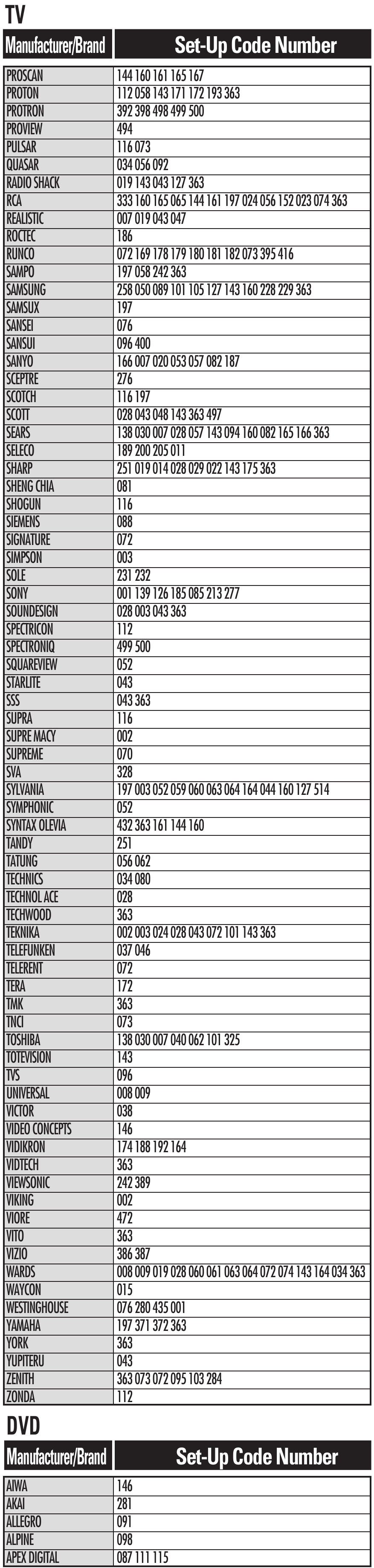 TV

| Manufacturer/Brand | Set-Up Code Number |
|---|---|
| PROSCAN | 144 160 161 165 167 |
| PROTON | 112 058 143 171 172 193 363 |
| PROTRON | 392 398 498 499 500 |
| PROVIEW | 494 |
| PULSAR | 116 073 |
| QUASAR | 034 056 092 |
| RADIO SHACK | 019 143 043 127 363 |
| RCA | 333 160 165 065 144 161 197 024 056 152 023 074 363 |
| REALISTIC | 007 019 043 047 |
| ROCTEC | 186 |
| RUNCO | 072 169 178 179 180 181 182 073 395 416 |
| SAMPO | 197 058 242 363 |
| SAMSUNG | 258 050 089 101 105 127 143 160 228 229 363 |
| SAMSUX | 197 |
| SANSEI | 076 |
| SANSUI | 096 400 |
| SANYO | 166 007 020 053 057 082 187 |
| SCEPTRE | 276 |
| SCOTCH | 116 197 |
| SCOTT | 028 043 048 143 363 497 |
| SEARS | 138 030 007 028 057 143 094 160 082 165 166 363 |
| SELECO | 189 200 205 011 |
| SHARP | 251 019 014 028 029 022 143 175 363 |
| SHENG CHIA | 081 |
| SHOGUN | 116 |
| SIEMENS | 088 |
| SIGNATURE | 072 |
| SIMPSON | 003 |
| SOLE | 231 232 |
| SONY | 001 139 126 185 085 213 277 |
| SOUNDESIGN | 028 003 043 363 |
| SPECTRICON | 112 |
| SPECTRONIQ | 499 500 |
| SQUAREVIEW | 052 |
| STARLITE | 043 |
| SSS | 043 363 |
| SUPRA | 116 |
| SUPRE MACY | 002 |
| SUPREME | 070 |
| SVA | 328 |
| SYLVANIA | 197 003 052 059 060 063 064 164 044 160 127 514 |
| SYMPHONIC | 052 |
| SYNTAX OLEVIA | 432 363 161 144 160 |
| TANDY | 251 |
| TATUNG | 056 062 |
| TECHNICS | 034 080 |
| TECHNOL ACE | 028 |
| TECHWOOD | 363 |
| TEKNIKA | 002 003 024 028 043 072 101 143 363 |
| TELEFUNKEN | 037 046 |
| TELERENT | 072 |
| TERA | 172 |
| TMK | 363 |
| TNCI | 073 |
| TOSHIBA | 138 030 007 040 062 101 325 |
| TOTEVISION | 143 |
| TVS | 096 |
| UNIVERSAL | 008 009 |
| VICTOR | 038 |
| VIDEO CONCEPTS | 146 |
| VIDIKRON | 174 188 192 164 |
| VIDTECH | 363 |
| VIEWSONIC | 242 389 |
| VIKING | 002 |
| VIORE | 472 |
| VITO | 363 |
| VIZIO | 386 387 |
| WARDS | 008 009 019 028 060 061 063 064 072 074 143 164 034 363 |
| WAYCON | 015 |
| WESTINGHOUSE | 076 280 435 001 |
| YAMAHA | 197 371 372 363 |
| YORK | 363 |
| YUPITERU | 043 |
| ZENITH | 363 073 072 095 103 284 |
| ZONDA | 112 |

DVD

| Manufacturer/Brand | Set-Up Code Number |
|---|---|
| AIWA | 146 |
| AKAI | 281 |
| ALLEGRO | 091 |
| ALPINE | 098 |
| APEX DIGITAL | 087 111 115 |